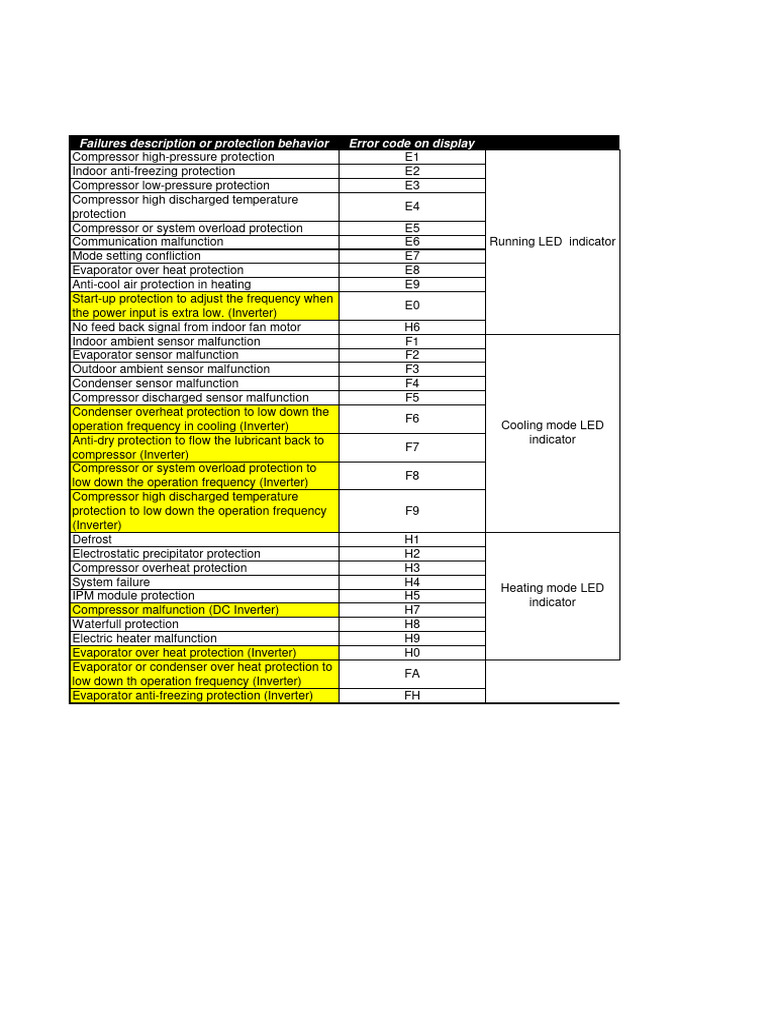 | Failures description or protection behavior | Error code on display | |
|---|---|---|
| Compressor high-pressure protection | E1 | Running LED indicator |
| Indoor anti-freezing protection | E2 | |
| Compressor low-pressure protection | E3 | |
| Compressor high discharged temperature protection | E4 | |
| Compressor or system overload protection | E5 | |
| Communication malfunction | E6 | |
| Mode setting confliction | E7 | |
| Evaporator over heat protection | E8 | |
| Anti-cool air protection in heating | E9 | |
| Start-up protection to adjust the frequency when the power input is extra low. (Inverter) | E0 | |
| No feed back signal from indoor fan motor | H6 | |
| Indoor ambient sensor malfunction | F1 | Cooling mode LED indicator |
| Evaporator sensor malfunction | F2 | |
| Outdoor ambient sensor malfunction | F3 | |
| Condenser sensor malfunction | F4 | |
| Compressor discharged sensor malfunction | F5 | |
| Condenser overheat protection to low down the operation frequency in cooling (Inverter) | F6 | |
| Anti-dry protection to flow the lubricant back to compressor (Inverter) | F7 | |
| Compressor or system overload protection to low down the operation frequency (Inverter) | F8 | |
| Compressor high discharged temperature protection to low down the operation frequency (Inverter) | F9 | |
| Defrost | H1 | Heating mode LED indicator |
| Electrostatic precipitator protection | H2 | |
| Compressor overheat protection | H3 | |
| System failure | H4 | |
| IPM module protection | H5 | |
| Compressor malfunction (DC Inverter) | H7 | |
| Waterfull protection | H8 | |
| Electric heater malfunction | H9 | |
| Evaporator over heat protection (Inverter) | H0 | |
| Evaporator or condenser over heat protection to low down th operation frequency (Inverter) | FA | |
| Evaporator anti-freezing protection (Inverter) | FH | |